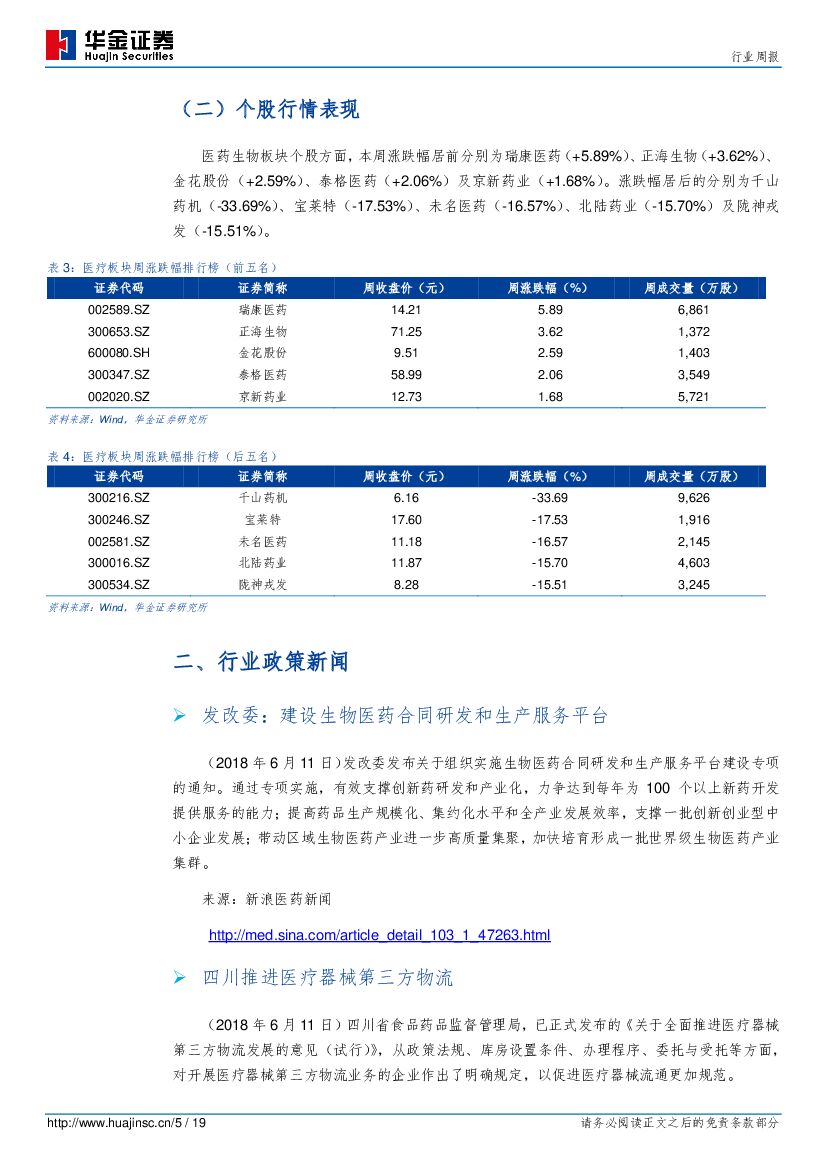 华金证券
Huajin Securities

行业周报

（二）个股行情表现

医药生物板块个股方面，本周涨跌幅居前分别为瑞康医药（+5.89%）、正海生物（+3.62%）、金花股份（+2.59%）、泰格医药（+2.06%）及京新药业（+1.68%）。涨跌幅居后的分别为千山药机（-33.69%）、宝莱特（-17.53%）、未名医药（-16.57%）、北陆药业（-15.70%）及陇神戎发（-15.51%）。

表 3：医疗板块周涨跌幅排行榜（前五名）

| 证券代码 | 证券简称 | 周收盘价（元） | 周涨跌幅（%） | 周成交量（万股） |
|---|---|---|---|---|
| 002589.SZ | 瑞康医药 | 14.21 | 5.89 | 6,861 |
| 300653.SZ | 正海生物 | 71.25 | 3.62 | 1,372 |
| 600080.SH | 金花股份 | 9.51 | 2.59 | 1,403 |
| 300347.SZ | 泰格医药 | 58.99 | 2.06 | 3,549 |
| 002020.SZ | 京新药业 | 12.73 | 1.68 | 5,721 |

资料来源：Wind，华金证券研究所

表 4：医疗板块周涨跌幅排行榜（后五名）

| 证券代码 | 证券简称 | 周收盘价（元） | 周涨跌幅（%） | 周成交量（万股） |
|---|---|---|---|---|
| 300216.SZ | 千山药机 | 6.16 | -33.69 | 9,626 |
| 300246.SZ | 宝莱特 | 17.60 | -17.53 | 1,916 |
| 002581.SZ | 未名医药 | 11.18 | -16.57 | 2,145 |
| 300016.SZ | 北陆药业 | 11.87 | -15.70 | 4,603 |
| 300534.SZ | 陇神戎发 | 8.28 | -15.51 | 3,245 |

资料来源：Wind，华金证券研究所

二、行业政策新闻

➢ 发改委：建设生物医药合同研发和生产服务平台

（2018 年 6 月 11 日）发改委发布关于组织实施生物医药合同研发和生产服务平台建设专项的通知。通过专项实施，有效支撑创新药研发和产业化，力争达到每年为 100 个以上新药开发提供服务的能力；提高药品生产规模化、集约化水平和全产业发展效率，支撑一批创新创业型中小企业发展；带动区域生物医药产业进一步高质量集聚，加快培育形成一批世界级生物医药产业集群。

来源：新浪医药新闻

http://med.sina.com/article_detail_103_1_47263.html

➢ 四川推进医疗器械第三方物流

（2018 年 6 月 11 日）四川省食品药品监督管理局，已正式发布的《关于全面推进医疗器械第三方物流发展的意见（试行）》，从政策法规、库房设置条件、办理程序、委托与受托等方面，对开展医疗器械第三方物流业务的企业作出了明确规定，以促进医疗器械流通更加规范。

http://www.huajinsc.cn/5 / 19

请务必阅读正文之后的免责条款部分